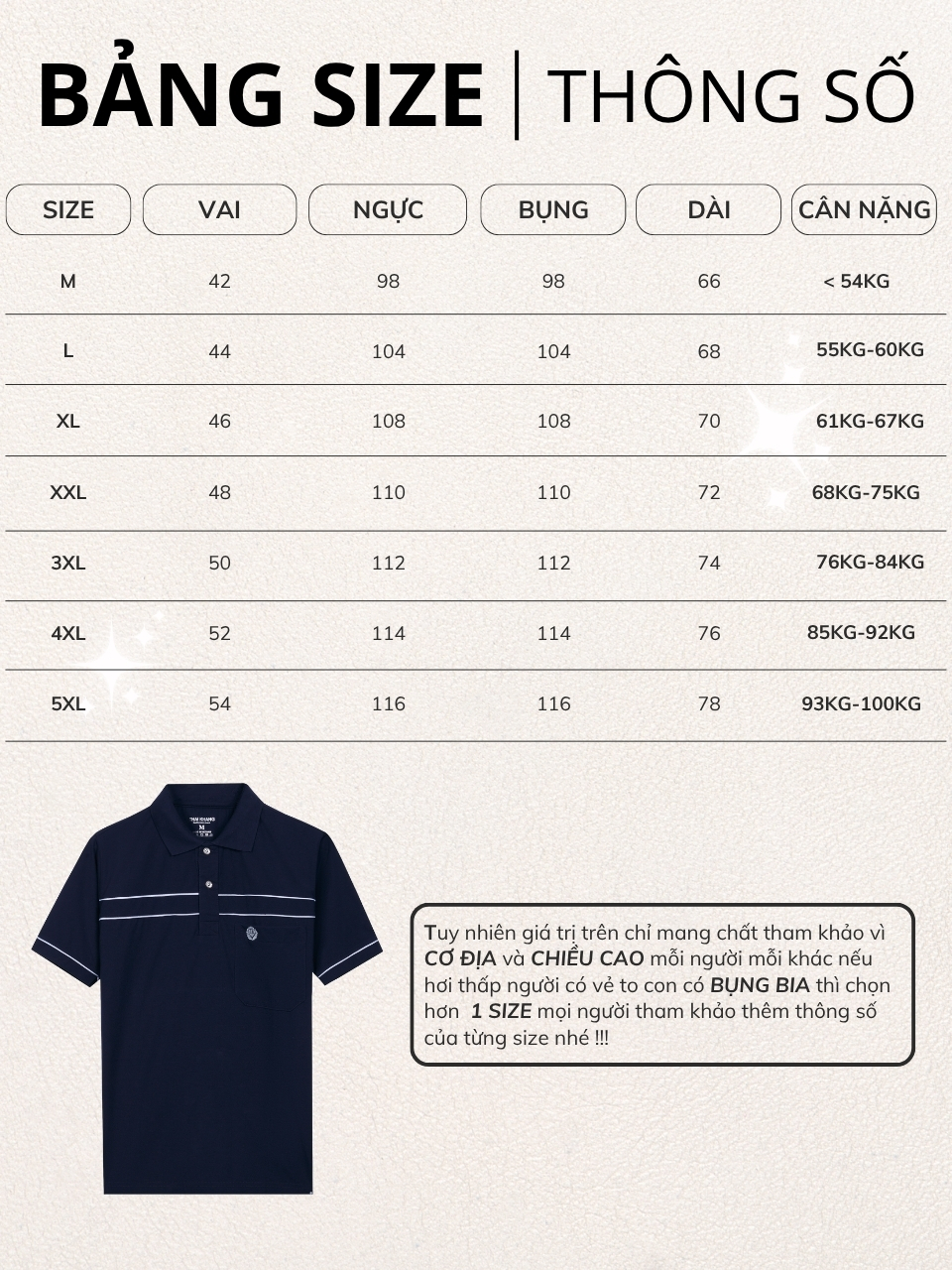 BẢNG SIZE | THÔNG SỐ

| SIZE | VAI | NGỰC | BỤNG | DÀI | CÂN NẶNG |
|---|---|---|---|---|---|
| M | 42 | 98 | 98 | 66 | < 54KG |
| L | 44 | 104 | 104 | 68 | 55KG-60KG |
| XL | 46 | 108 | 108 | 70 | 61KG-67KG |
| XXL | 48 | 110 | 110 | 72 | 68KG-75KG |
| 3XL | 50 | 112 | 112 | 74 | 76KG-84KG |
| 4XL | 52 | 114 | 114 | 76 | 85KG-92KG |
| 5XL | 54 | 116 | 116 | 78 | 93KG-100KG |

Tuy nhiên giá trị trên chỉ mang chất tham khảo vì CƠ ĐỊA và CHIỀU CAO mỗi người mỗi khác nếu hơi thấp người có vẻ to con có BỤNG BIA thì chọn hơn 1 SIZE mọi người tham khảo thêm thông số của từng size nhé !!!